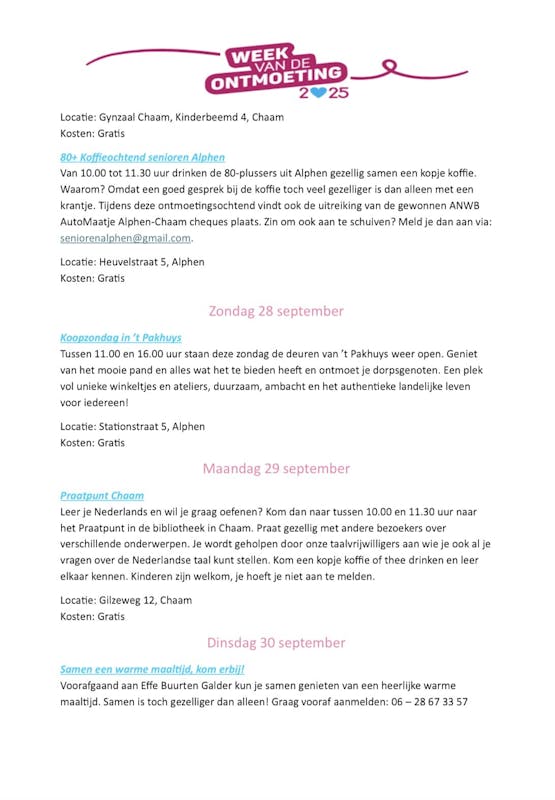 WEEK VAN DE ONTMOETING 2025

Locatie: Gynzaal Chaam, Kinderbeemd 4, Chaam
Kosten: Gratis

80+ Koffieochtend senioren Alphen
Van 10.00 tot 11.30 uur drinken de 80-plussers uit Alphen gezellig samen een kopje koffie. Waarom? Omdat een goed gesprek bij de koffie toch veel gezelliger is dan alleen met een krantje. Tijdens deze ontmoetingsochtend vindt ook de uitreiking van de gewonnen ANWB AutoMaatje Alphen-Chaam cheques plaats. Zin om ook aan te schuiven? Meld je dan aan via: seniorenalphen@gmail.com.

Locatie: Heuvelstraat 5, Alphen
Kosten: Gratis

Zondag 28 september

Koopzondag in 't Pakhuys
Tussen 11.00 en 16.00 uur staan deze zondag de deuren van 't Pakhuys weer open. Geniet van het mooie pand en alles wat het te bieden heeft en ontmoet je dorpsgenoten. Een plek vol unieke winkeltjes en ateliers, duurzaam, ambacht en het authentieke landelijke leven voor iedereen!

Locatie: Stationstraat 5, Alphen
Kosten: Gratis

Maandag 29 september

Praatpunt Chaam
Leer je Nederlands en wil je graag oefenen? Kom dan naar tussen 10.00 en 11.30 uur naar het Praatpunt in de bibliotheek in Chaam. Praat gezellig met andere bezoekers over verschillende onderwerpen. Je wordt geholpen door onze taalvrijwilligers aan wie je ook al je vragen over de Nederlandse taal kunt stellen. Kom een kopje koffie of thee drinken en leer elkaar kennen. Kinderen zijn welkom, je hoeft je niet aan te melden.

Locatie: Gilzeweg 12, Chaam
Kosten: Gratis

Dinsdag 30 september

Samen een warme maaltijd, kom erbij!
Voorafgaand aan Effe Buurten Galder kun je samen genieten van een heerlijke warme maaltijd. Samen is toch gezelliger dan alleen! Graag vooraf aanmelden: 06 – 28 67 33 57